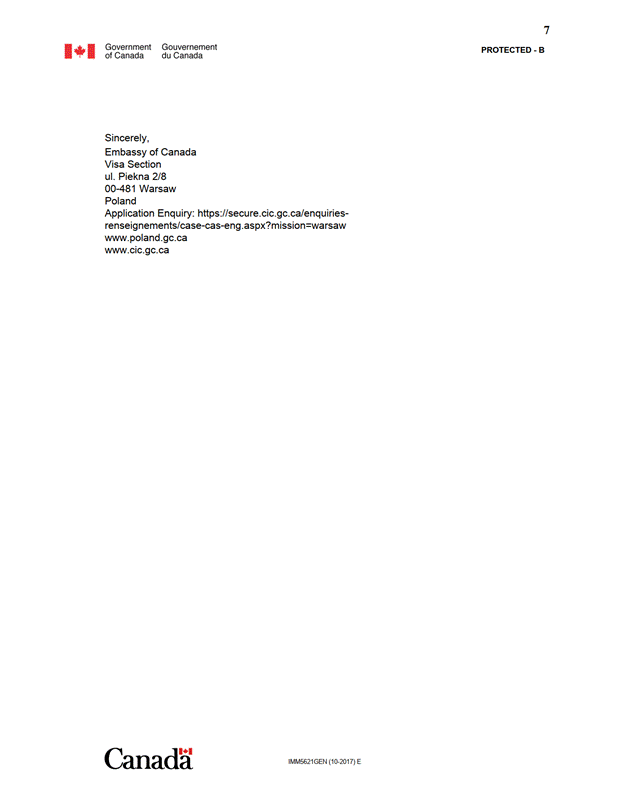 7

Government of Canada Gouvernement du Canada

PROTECTED - B

Sincerely,
Embassy of Canada
Visa Section
ul. Piekna 2/8
00-481 Warsaw
Poland
Application Enquiry: https://secure.cic.gc.ca/enquiries-renseignements/case-cas-eng.aspx?mission=warsaw
www.poland.gc.ca
www.cic.gc.ca

Canada

IMM5621GEN (10-2017) E